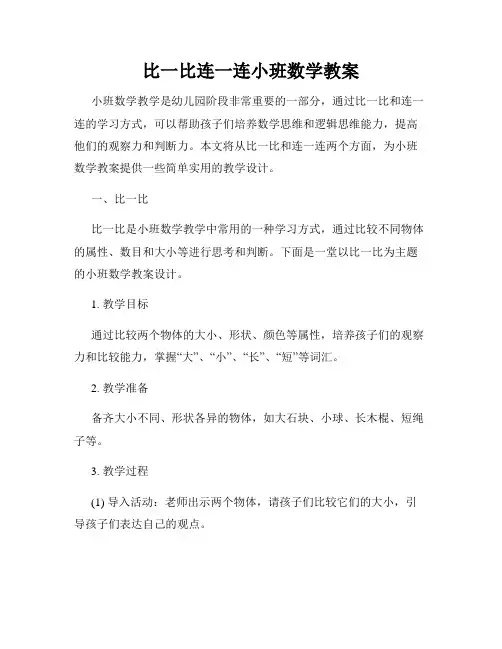 比一比连一连小班数学教案

小班数学教学是幼儿园阶段非常重要的一部分，通过比一比和连一连的学习方式，可以帮助孩子们培养数学思维和逻辑思维能力，提高他们的观察力和判断力。本文将从比一比和连一连两个方面，为小班数学教案提供一些简单实用的教学设计。

一、比一比

比一比是小班数学教学中常用的一种学习方式，通过比较不同物体的属性、数目和大小等进行思考和判断。下面是一堂以比一比为主题的小班数学教案设计。

1. 教学目标

通过比较两个物体的大小、形状、颜色等属性，培养孩子们的观察力和比较能力，掌握“大”、“小”、“长”、“短”等词汇。

2. 教学准备

备齐大小不同、形状各异的物体，如大石块、小球、长木棍、短绳子等。

3. 教学过程

(1) 导入活动：老师出示两个物体，请孩子们比较它们的大小，引导孩子们表达自己的观点。